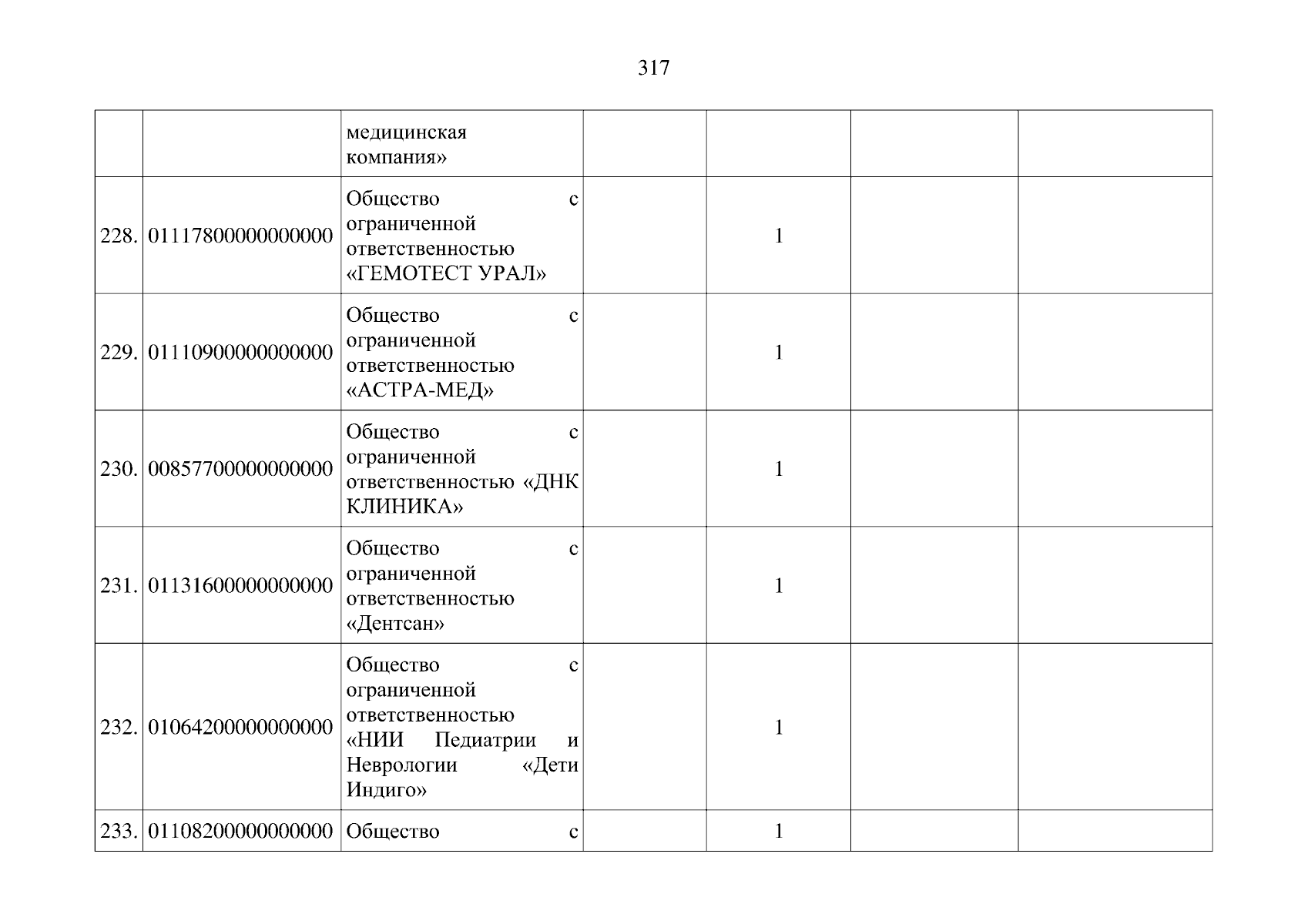 317

|  |  |  |  |  |  |  |
|---|---|---|---|---|---|---|
|  |  | медицинская компания» |  |  |  |  |
| 228. | 01117800000000000 | Общество с ограниченной ответственностью «ГЕМОТЕСТ УРАЛ» |  | 1 |  |  |
| 229. | 01110900000000000 | Общество с ограниченной ответственностью «АСТРА-МЕД» |  | 1 |  |  |
| 230. | 00857700000000000 | Общество с ограниченной ответственностью «ДНК КЛИНИКА» |  | 1 |  |  |
| 231. | 01131600000000000 | Общество с ограниченной ответственностью «Дентсан» |  | 1 |  |  |
| 232. | 01064200000000000 | Общество с ограниченной ответственностью «НИИ Педиатрии и Неврологии «Дети Индиго» |  | 1 |  |  |
| 233. | 01108200000000000 | Общество с |  | 1 |  |  |